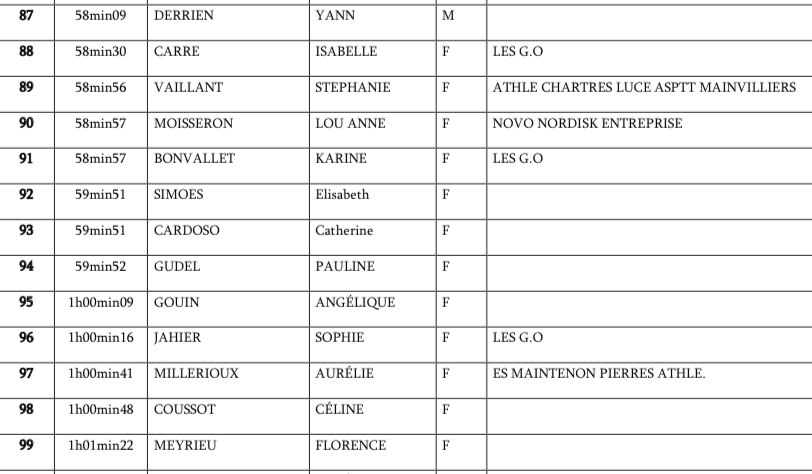 | 87 | 58min09 | DERRIEN | YANN | M | |
|---|---|---|---|---|---|
| 88 | 58min30 | CARRE | ISABELLE | F | LES G.O |
| 89 | 58min56 | VAILLANT | STEPHANIE | F | ATHLE CHARTRES LUCE ASPTT MAINVILLIERS |
| 90 | 58min57 | MOISSERON | LOU ANNE | F | NOVO NORDISK ENTREPRISE |
| 91 | 58min57 | BONVALLET | KARINE | F | LES G.O |
| 92 | 59min51 | SIMOES | Elisabeth | F | |
| 93 | 59min51 | CARDOSO | Catherine | F | |
| 94 | 59min52 | GUDEL | PAULINE | F | |
| 95 | 1h00min09 | GOUIN | ANGÉLIQUE | F | |
| 96 | 1h00min16 | JAHIER | SOPHIE | F | LES G.O |
| 97 | 1h00min41 | MILLERIOUX | AURÉLIE | F | ES MAINTENON PIERRES ATHLE. |
| 98 | 1h00min48 | COUSSOT | CÉLINE | F | |
| 99 | 1h01min22 | MEYRIEU | FLORENCE | F | |